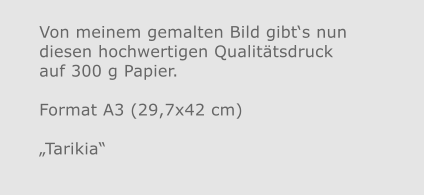 Von meinem gemalten Bild gibt‘s nun diesen hochwertigen Qualitätsdruck auf 300 g Papier.

Format A3 (29,7x42 cm)

„Tarikia“